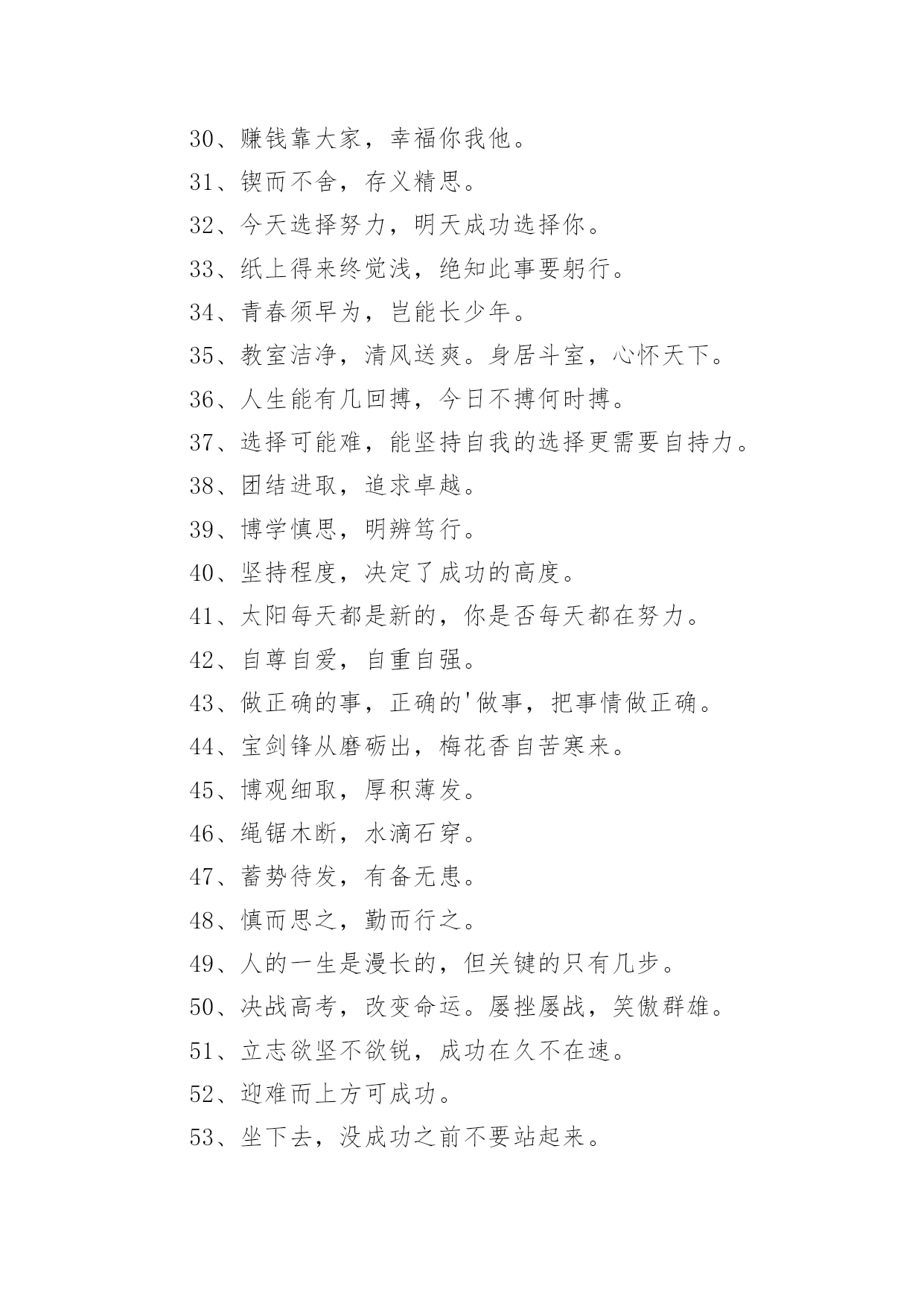 30、赚钱靠大家，幸福你我他。

31、锲而不舍，存义精思。

32、今天选择努力，明天成功选择你。

33、纸上得来终觉浅，绝知此事要躬行。

34、青春须早为，岂能长少年。

35、教室洁净，清风送爽。身居斗室，心怀天下。

36、人生能有几回搏，今日不搏何时搏。

37、选择可能难，能坚持自我的选择更需要自持力。

38、团结进取，追求卓越。

39、博学慎思，明辨笃行。

40、坚持程度，决定了成功的高度。

41、太阳每天都是新的，你是否每天都在努力。

42、自尊自爱，自重自强。

43、做正确的事，正确的'做事，把事情做正确。

44、宝剑锋从磨砺出，梅花香自苦寒来。

45、博观细取，厚积薄发。

46、绳锯木断，水滴石穿。

47、蓄势待发，有备无患。

48、慎而思之，勤而行之。

49、人的一生是漫长的，但关键的只有几步。

50、决战高考，改变命运。屡挫屡战，笑傲群雄。

51、立志欲坚不欲锐，成功在久不在速。

52、迎难而上方可成功。

53、坐下去，没成功之前不要站起来。